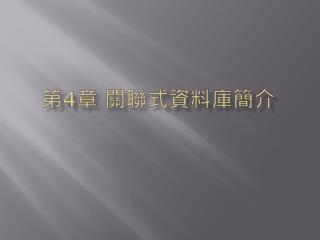 第4章 關聯式資料庫簡介